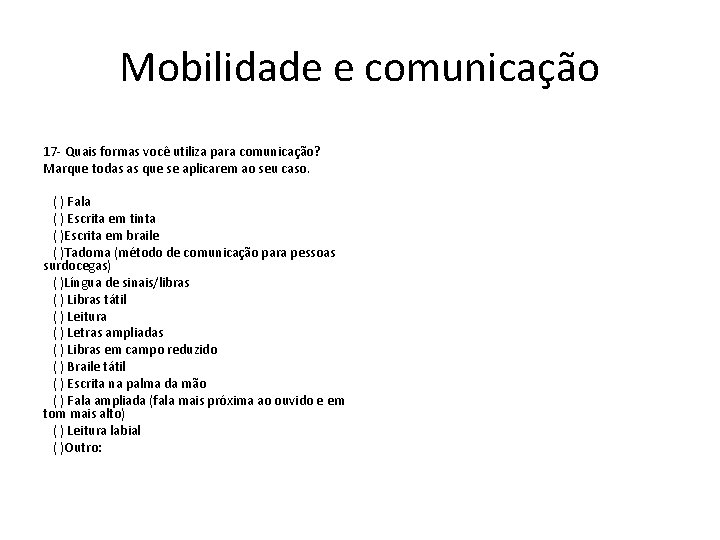 Mobilidade e comunicação

17- Quais formas você utiliza para comunicação?
Marque todas as que se aplicarem ao seu caso.

( ) Fala
( ) Escrita em tinta
( )Escrita em braile
( )Tadoma (método de comunicação para pessoas surdocegas)
( )Língua de sinais/libras
( ) Libras tátil
( ) Leitura
( ) Letras ampliadas
( ) Libras em campo reduzido
( ) Braile tátil
( ) Escrita na palma da mão
( ) Fala ampliada (fala mais próxima ao ouvido e em tom mais alto)
( ) Leitura labial
( )Outro: